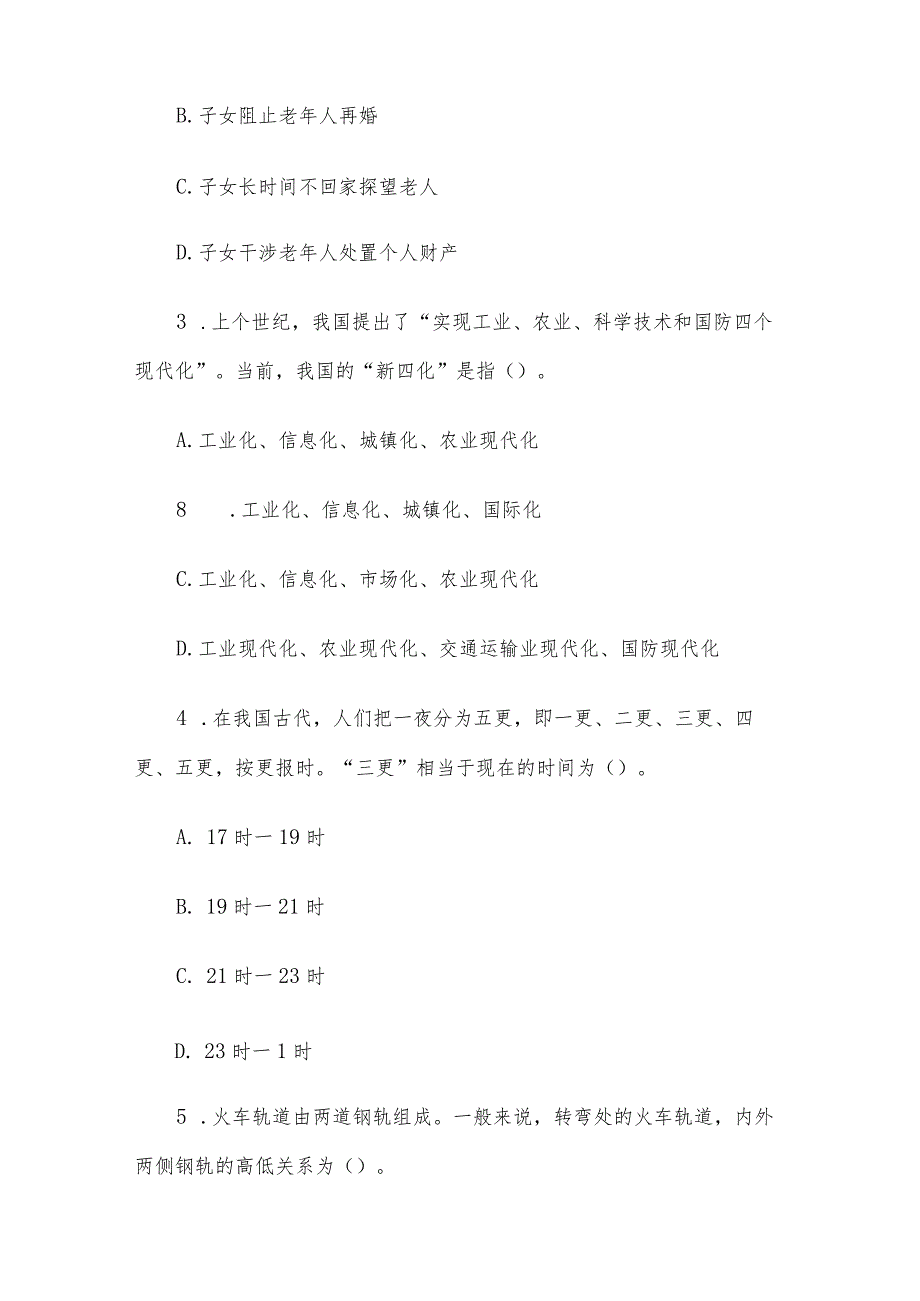 B. 子女阻止老年人再婚

C. 子女长时间不回家探望老人

D. 子女干涉老年人处置个人财产

3 . 上个世纪，我国提出了“实现工业、农业、科学技术和国防四个现代化”。当前，我国的“新四化”是指（）。

A. 工业化、信息化、城镇化、农业现代化

8 . 工业化、信息化、城镇化、国际化

C. 工业化、信息化、市场化、农业现代化

D. 工业现代化、农业现代化、交通运输业现代化、国防现代化

4 . 在我国古代，人们把一夜分为五更，即一更、二更、三更、四更、五更，按更报时。“三更”相当于现在的时间为（）。

A. 17 时一 19 时

B. 19 时一 21 时

C. 21 时一 23 时

D. 23 时一 1 时

5 . 火车轨道由两道钢轨组成。一般来说，转弯处的火车轨道，内外两侧钢轨的高低关系为（）。